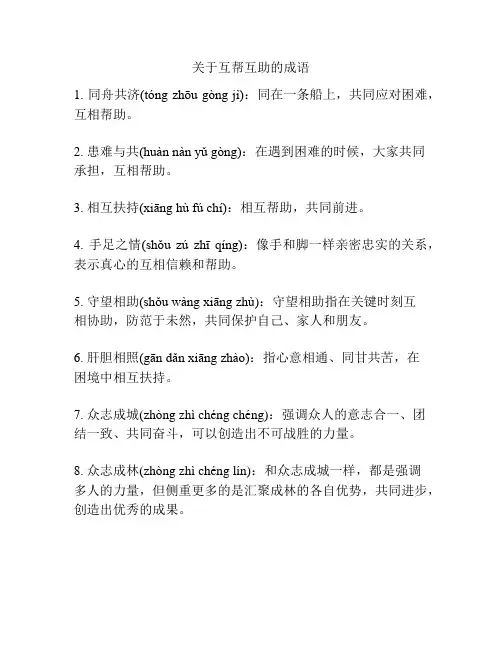 关于互帮互助的成语

1. 同舟共济(tóng zhōu gòng jì)：同在一条船上，共同应对困难，互相帮助。

2. 患难与共(huàn nàn yǔ gòng)：在遇到困难的时候，大家共同承担，互相帮助。

3. 相互扶持(xiāng hù fú chí)：相互帮助，共同前进。

4. 手足之情(shǒu zú zhī qíng)：像手和脚一样亲密忠实的关系，表示真心的互相信赖和帮助。

5. 守望相助(shǒu wàng xiāng zhù)：守望相助指在关键时刻互相协助，防范于未然，共同保护自己、家人和朋友。

6. 肝胆相照(gān dǎn xiāng zhào)：指心意相通、同甘共苦，在困境中相互扶持。

7. 众志成城(zhòng zhì chéng chéng)：强调众人的意志合一、团结一致、共同奋斗，可以创造出不可战胜的力量。

8. 众志成林(zhòng zhì chéng lín)：和众志成城一样，都是强调多人的力量，但侧重更多的是汇聚成林的各自优势，共同进步，创造出优秀的成果。